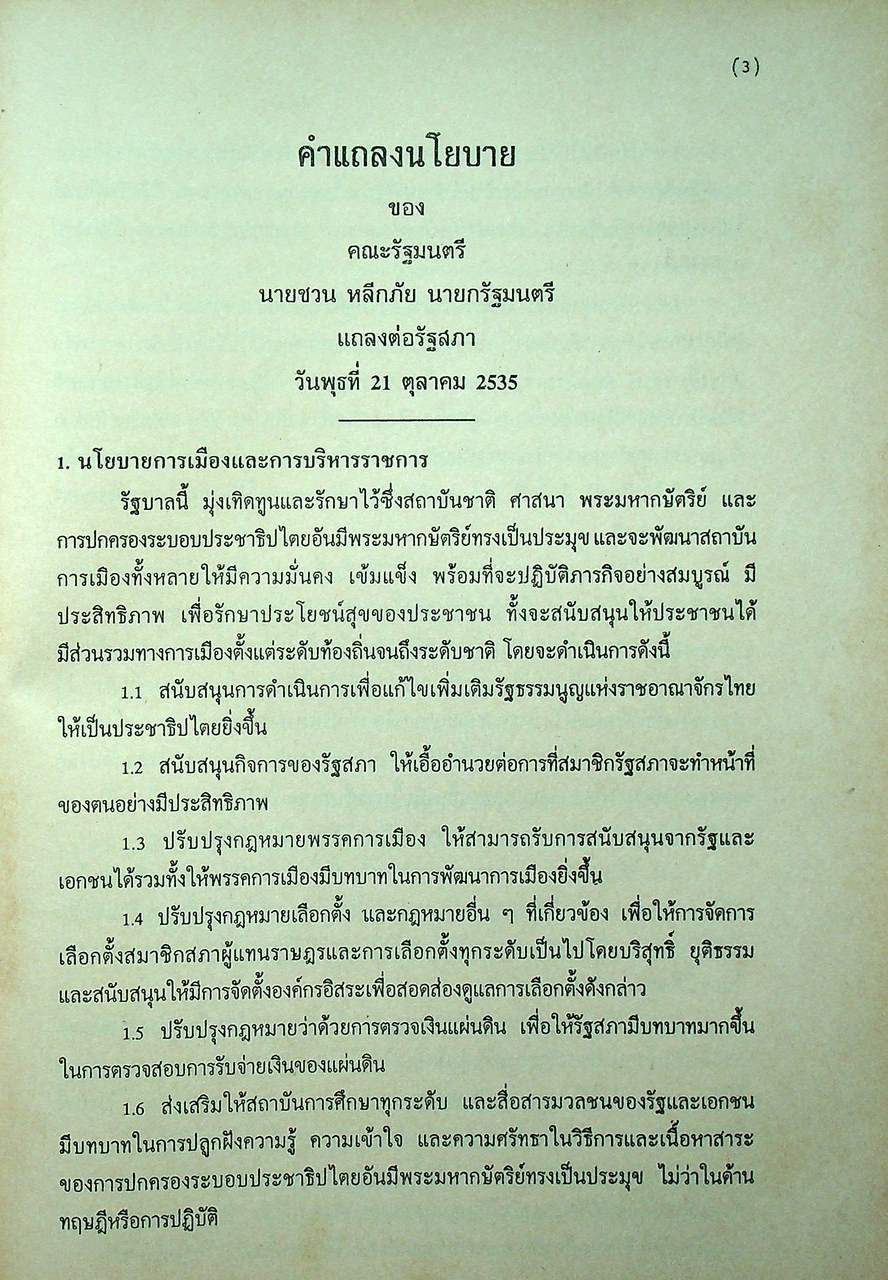 (3)

คำแถลงนโยบาย

ของ

คณะรัฐมนตรี

นายชวน หลีกภัย นายกรัฐมนตรี

แถลงต่อรัฐสภา

วันพุธที่ 21 ตุลาคม 2535

1. นโยบายการเมืองและการบริหารราชการ

รัฐบาลนี้ มุ่งเทิดทูนและรักษาไว้ซึ่งสถาบันชาติ ศาสนา พระมหากษัตริย์ และการปกครองระบอบประชาธิปไตยอันมีพระมหากษัตริย์ทรงเป็นประมุข และจะพัฒนาสถาบันการเมืองทั้งหลายให้มีความมั่นคง เข้มแข็ง พร้อมที่จะปฏิบัติภารกิจอย่างสมบูรณ์ มีประสิทธิภาพ เพื่อรักษาประโยชน์สุขของประชาชน ทั้งจะสนับสนุนให้ประชาชนได้มีส่วนรวมทางการเมืองตั้งแต่ระดับท้องถิ่นจนถึงระดับชาติ โดยจะดำเนินการดังนี้

1.1 สนับสนุนการดำเนินการเพื่อแก้ไขเพิ่มเติมรัฐธรรมนูญแห่งราชอาณาจักรไทยให้เป็นประชาธิปไตยยิ่งขึ้น

1.2 สนับสนุนกิจการของรัฐสภา ให้เอื้ออำนวยต่อการที่สมาชิกรัฐสภาจะทำหน้าที่ของตนอย่างมีประสิทธิภาพ

1.3 ปรับปรุงกฎหมายพรรคการเมือง ให้สามารถรับการสนับสนุนจากรัฐและเอกชนได้รวมทั้งให้พรรคการเมืองมีบทบาทในการพัฒนาการเมืองยิ่งขึ้น

1.4 ปรับปรุงกฎหมายเลือกตั้ง และกฎหมายอื่น ๆ ที่เกี่ยวข้อง เพื่อให้การจัดการเลือกตั้งสมาชิกสภาผู้แทนราษฎรและการเลือกตั้งทุกระดับเป็นไปโดยบริสุทธิ์ ยุติธรรม และสนับสนุนให้มีการจัดตั้งองค์กรอิสระเพื่อสอดส่องดูแลการเลือกตั้งดังกล่าว

1.5 ปรับปรุงกฎหมายว่าด้วยการตรวจเงินแผ่นดิน เพื่อให้รัฐสภามีบทบาทมากขึ้นในการตรวจสอบการรับจ่ายเงินของแผ่นดิน

1.6 ส่งเสริมให้สถาบันการศึกษาทุกระดับ และสื่อสารมวลชนของรัฐและเอกชนมีบทบาทในการปลูกฝังความรู้ ความเข้าใจ และความศรัทธาในวิธีการและเนื้อหาสาระของการปกครองระบอบประชาธิปไตยอันมีพระมหากษัตริย์ทรงเป็นประมุข ไม่ว่าในด้านทฤษฎีหรือการปฏิบัติ